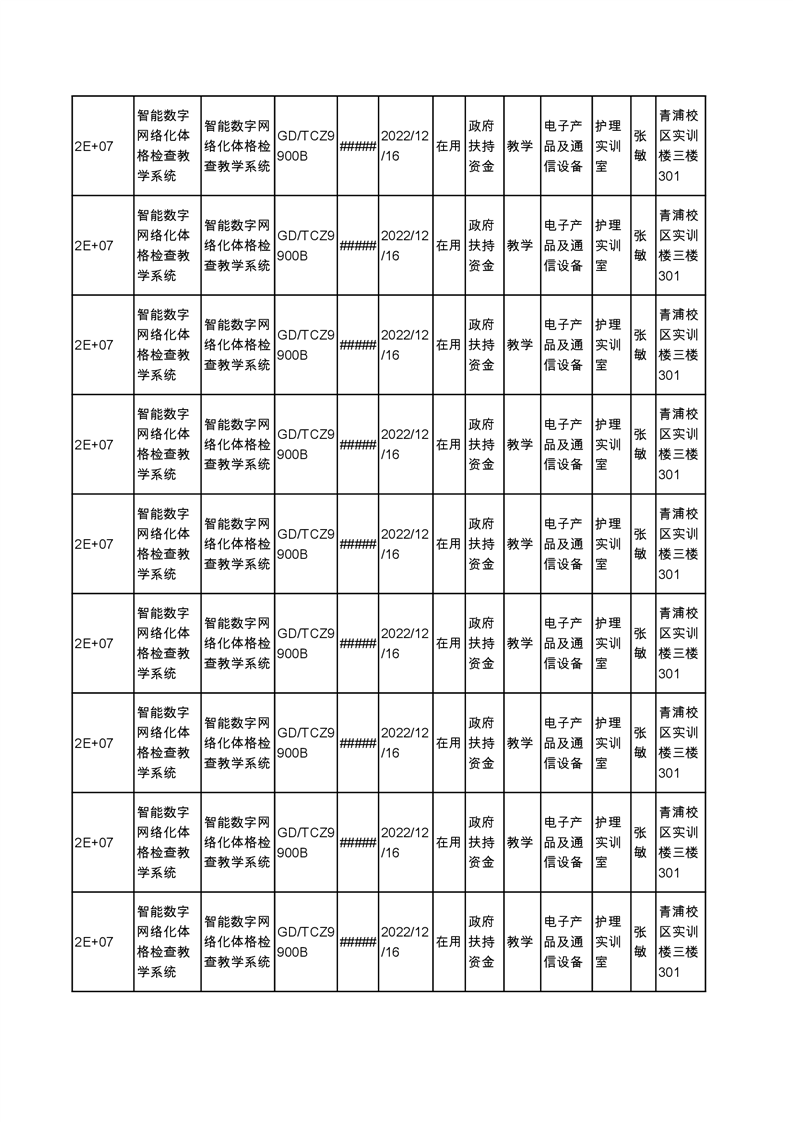 | 2E+07 | 智能数字网络化体格检查教学系统 | 智能数字网络化体格检查教学系统 | GD/TCZ9900B | ###### | 2022/12/16 | 在用 | 政府扶持资金 | 教学 | 电子产品及通信设备 | 护理实训室 | 张敏 | 青浦校区实训楼三楼301 |
|---|---|---|---|---|---|---|---|---|---|---|---|---|
| 2E+07 | 智能数字网络化体格检查教学系统 | 智能数字网络化体格检查教学系统 | GD/TCZ9900B | ###### | 2022/12/16 | 在用 | 政府扶持资金 | 教学 | 电子产品及通信设备 | 护理实训室 | 张敏 | 青浦校区实训楼三楼301 |
| 2E+07 | 智能数字网络化体格检查教学系统 | 智能数字网络化体格检查教学系统 | GD/TCZ9900B | ###### | 2022/12/16 | 在用 | 政府扶持资金 | 教学 | 电子产品及通信设备 | 护理实训室 | 张敏 | 青浦校区实训楼三楼301 |
| 2E+07 | 智能数字网络化体格检查教学系统 | 智能数字网络化体格检查教学系统 | GD/TCZ9900B | ###### | 2022/12/16 | 在用 | 政府扶持资金 | 教学 | 电子产品及通信设备 | 护理实训室 | 张敏 | 青浦校区实训楼三楼301 |
| 2E+07 | 智能数字网络化体格检查教学系统 | 智能数字网络化体格检查教学系统 | GD/TCZ9900B | ###### | 2022/12/16 | 在用 | 政府扶持资金 | 教学 | 电子产品及通信设备 | 护理实训室 | 张敏 | 青浦校区实训楼三楼301 |
| 2E+07 | 智能数字网络化体格检查教学系统 | 智能数字网络化体格检查教学系统 | GD/TCZ9900B | ###### | 2022/12/16 | 在用 | 政府扶持资金 | 教学 | 电子产品及通信设备 | 护理实训室 | 张敏 | 青浦校区实训楼三楼301 |
| 2E+07 | 智能数字网络化体格检查教学系统 | 智能数字网络化体格检查教学系统 | GD/TCZ9900B | ###### | 2022/12/16 | 在用 | 政府扶持资金 | 教学 | 电子产品及通信设备 | 护理实训室 | 张敏 | 青浦校区实训楼三楼301 |
| 2E+07 | 智能数字网络化体格检查教学系统 | 智能数字网络化体格检查教学系统 | GD/TCZ9900B | ###### | 2022/12/16 | 在用 | 政府扶持资金 | 教学 | 电子产品及通信设备 | 护理实训室 | 张敏 | 青浦校区实训楼三楼301 |
| 2E+07 | 智能数字网络化体格检查教学系统 | 智能数字网络化体格检查教学系统 | GD/TCZ9900B | ###### | 2022/12/16 | 在用 | 政府扶持资金 | 教学 | 电子产品及通信设备 | 护理实训室 | 张敏 | 青浦校区实训楼三楼301 |